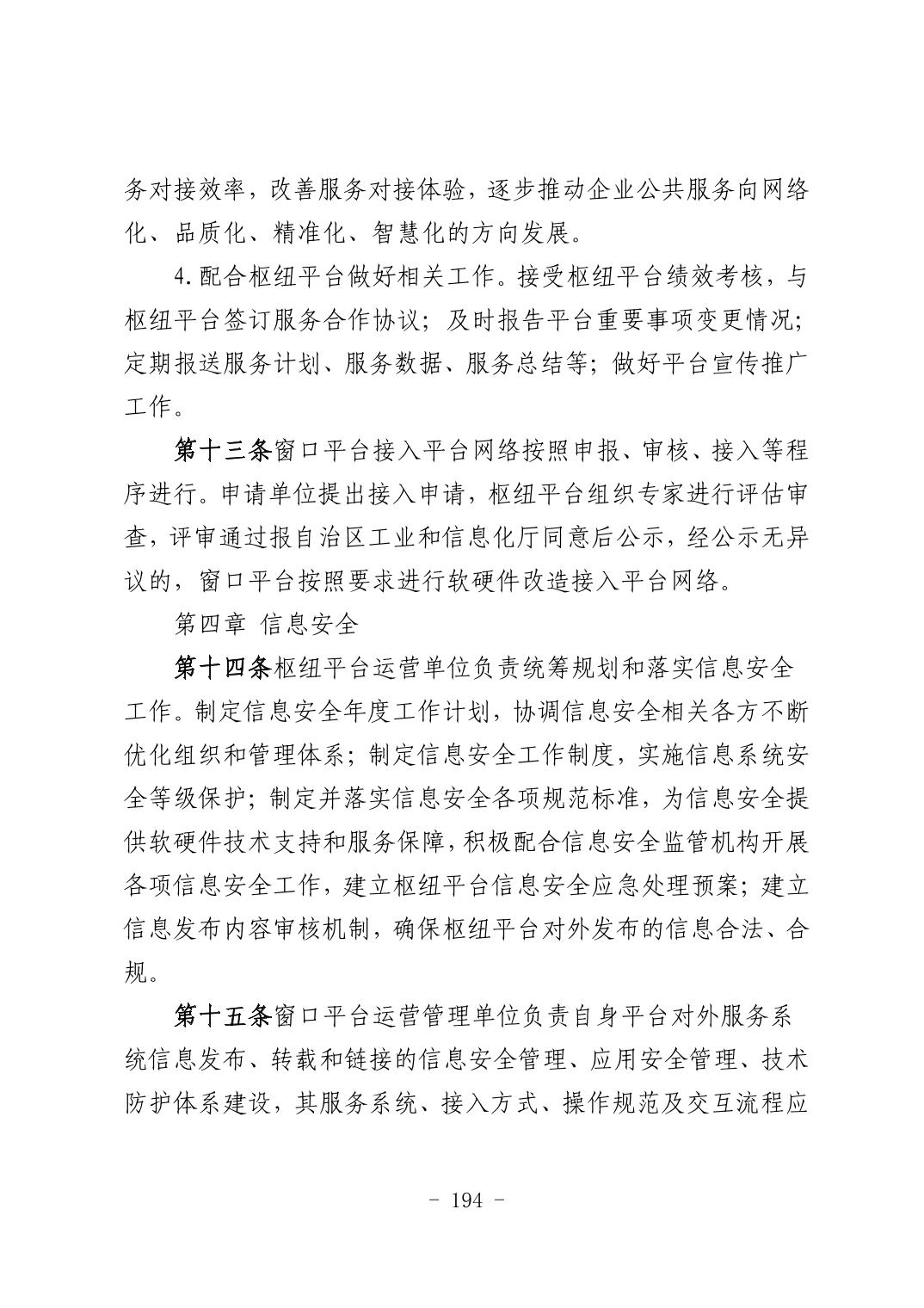 务对接效率，改善服务对接体验，逐步推动企业公共服务向网络化、品质化、精准化、智慧化的方向发展。

4.配合枢纽平台做好相关工作。接受枢纽平台绩效考核，与枢纽平台签订服务合作协议；及时报告平台重要事项变更情况；定期报送服务计划、服务数据、服务总结等；做好平台宣传推广工作。

第十三条窗口平台接入平台网络按照申报、审核、接入等程序进行。申请单位提出接入申请，枢纽平台组织专家进行评估审查，评审通过报自治区工业和信息化厅同意后公示，经公示无异议的，窗口平台按照要求进行软硬件改造接入平台网络。

第四章 信息安全

第十四条枢纽平台运营单位负责统筹规划和落实信息安全工作。制定信息安全年度工作计划，协调信息安全相关各方不断优化组织和管理体系；制定信息安全工作制度，实施信息系统安全等级保护；制定并落实信息安全各项规范标准，为信息安全提供软硬件技术支持和服务保障，积极配合信息安全监管机构开展各项信息安全工作，建立枢纽平台信息安全应急处理预案；建立信息发布内容审核机制，确保枢纽平台对外发布的信息合法、合规。

第十五条窗口平台运营管理单位负责自身平台对外服务系统信息发布、转载和链接的信息安全管理、应用安全管理、技术防护体系建设，其服务系统、接入方式、操作规范及交互流程应

- 194 -